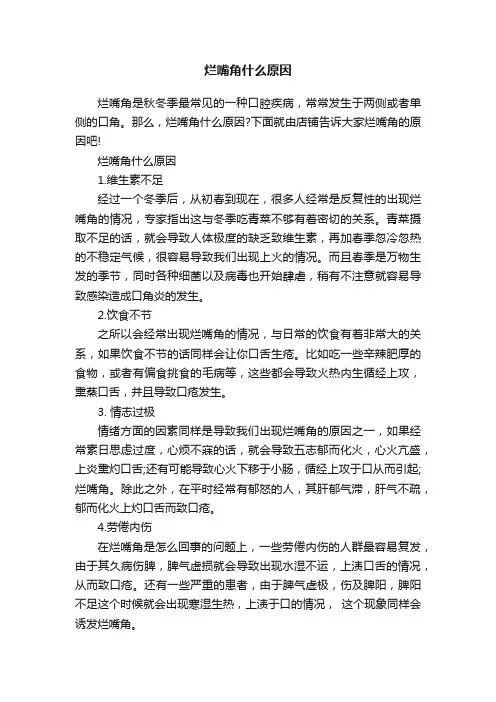 烂嘴角什么原因

烂嘴角是秋冬季最常见的一种口腔疾病，常常发生于两侧或者单侧的口角。那么，烂嘴角什么原因?下面就由店铺告诉大家烂嘴角的原因吧!

烂嘴角什么原因

1.维生素不足

经过一个冬季后，从初春到现在，很多人经常是反复性的出现烂嘴角的情况，专家指出这与冬季吃青菜不够有着密切的关系。青菜摄取不足的话，就会导致人体极度的缺乏致维生素，再加春季忽冷忽热的不稳定气候，很容易导致我们出现上火的情况。而且春季是万物生发的季节，同时各种细菌以及病毒也开始肆虐，稍有不注意就容易导致感染造成口角炎的发生。

2.饮食不节

之所以会经常出现烂嘴角的情况，与日常的饮食有着非常大的关系，如果饮食不节的话同样会让你口舌生疮。比如吃一些辛辣肥厚的食物，或者有偏食挑食的毛病等，这些都会导致火热内生循经上攻，熏蒸口舌，并且导致口疮发生。

3. 情志过极

情绪方面的因素同样是导致我们出现烂嘴角的原因之一，如果经常素日思虑过度，心烦不寐的话，就会导致五志郁而化火，心火亢盛，上炎熏灼口舌;还有可能导致心火下移于小肠，循经上攻于口从而引起;烂嘴角。除此之外，在平时经常有郁怒的人，其肝郁气滞，肝气不疏，郁而化火上灼口舌而致口疮。

4.劳倦内伤

在烂嘴角是怎么回事的问题上，一些劳倦内伤的人群最容易复发，由于其久病伤脾，脾气虚损就会导致出现水湿不运，上渍口舌的情况，从而致口疮。还有一些严重的患者，由于脾气虚极，伤及脾阳，脾阳不足这个时候就会出现寒湿生热，上渍于口的情况， 这个现象同样会诱发烂嘴角。